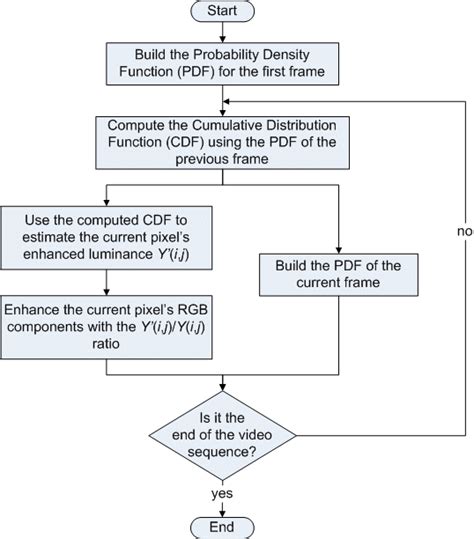 Start

Build the Probability Density Function (PDF) for the first frame

Compute the Cumulative Distribution Function (CDF) using the PDF of the previous frame

Use the computed CDF to estimate the current pixel's enhanced luminance $Y'(i,j)$

Enhance the current pixel's RGB components with the $Y'(i,j)/Y(i,j)$ ratio

Build the PDF of the current frame

no

Is it the end of the video sequence?

yes

End